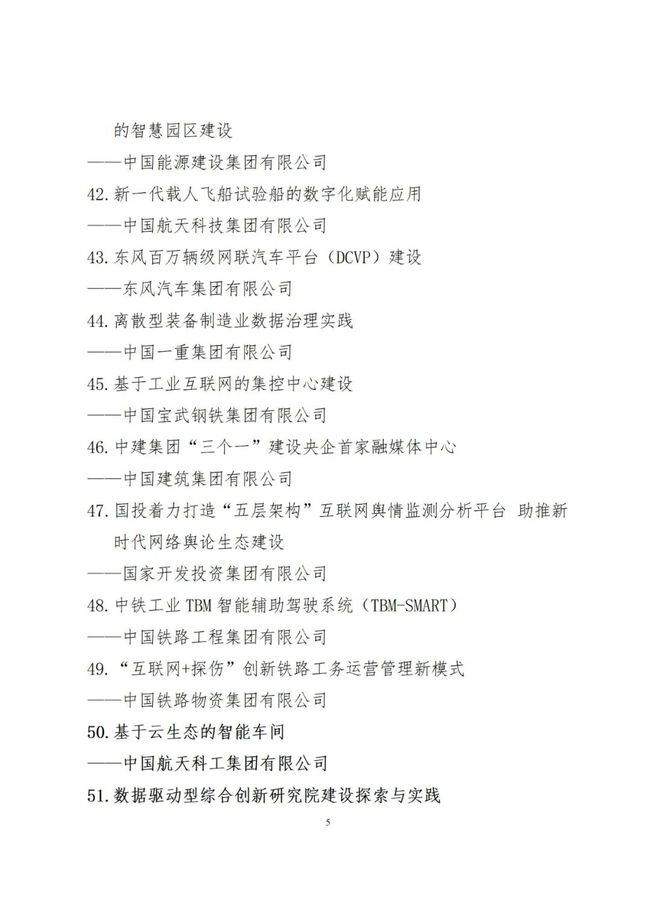 的智慧园区建设

——中国能源建设集团有限公司

42. 新一代载人飞船试验船的数字化赋能应用

——中国航天科技集团有限公司

43. 东风百万辆级网联汽车平台（DCVP）建设

——东风汽车集团有限公司

44. 离散型装备制造业数据治理实践

——中国一重集团有限公司

45. 基于工业互联网的集控中心建设

——中国宝武钢铁集团有限公司

46. 中建集团“三个一”建设央企首家融媒体中心

——中国建筑集团有限公司

47. 国投着力打造“五层架构”互联网舆情监测分析平台 助推新时代网络舆论生态建设

——国家开发投资集团有限公司

48. 中铁工业 TBM 智能辅助驾驶系统（TBM-SMART）

——中国铁路工程集团有限公司

49. “互联网+探伤”创新铁路工务运营管理新模式

——中国铁路物资集团有限公司

50. 基于云生态的智能车间

——中国航天科工集团有限公司

51. 数据驱动型综合创新研究院建设探索与实践

5